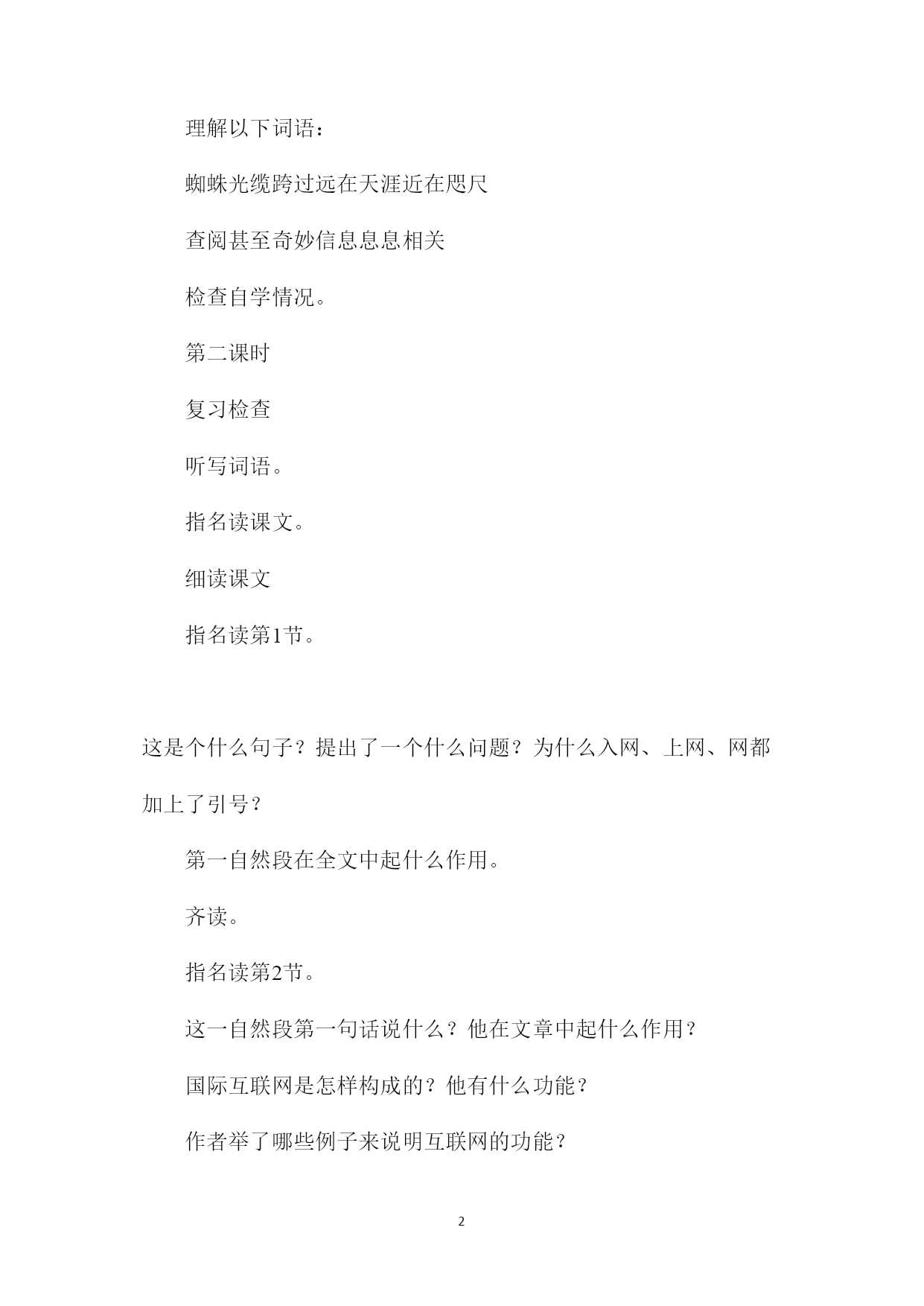 理解以下词语：

蜘蛛光缆跨过远在天涯近在咫尺

查阅甚至奇妙信息息息相关

检查自学情况。

第二课时

复习检查

听写词语。

指名读课文。

细读课文

指名读第1节。

这是个什么句子？提出了一个什么问题？为什么入网、上网、网都加上了引号？

第一自然段在全文中起什么作用。

齐读。

指名读第2节。

这一自然段第一句话说什么？他在文章中起什么作用？

国际互联网是怎样构成的？他有什么功能？

作者举了哪些例子来说明互联网的功能？

2